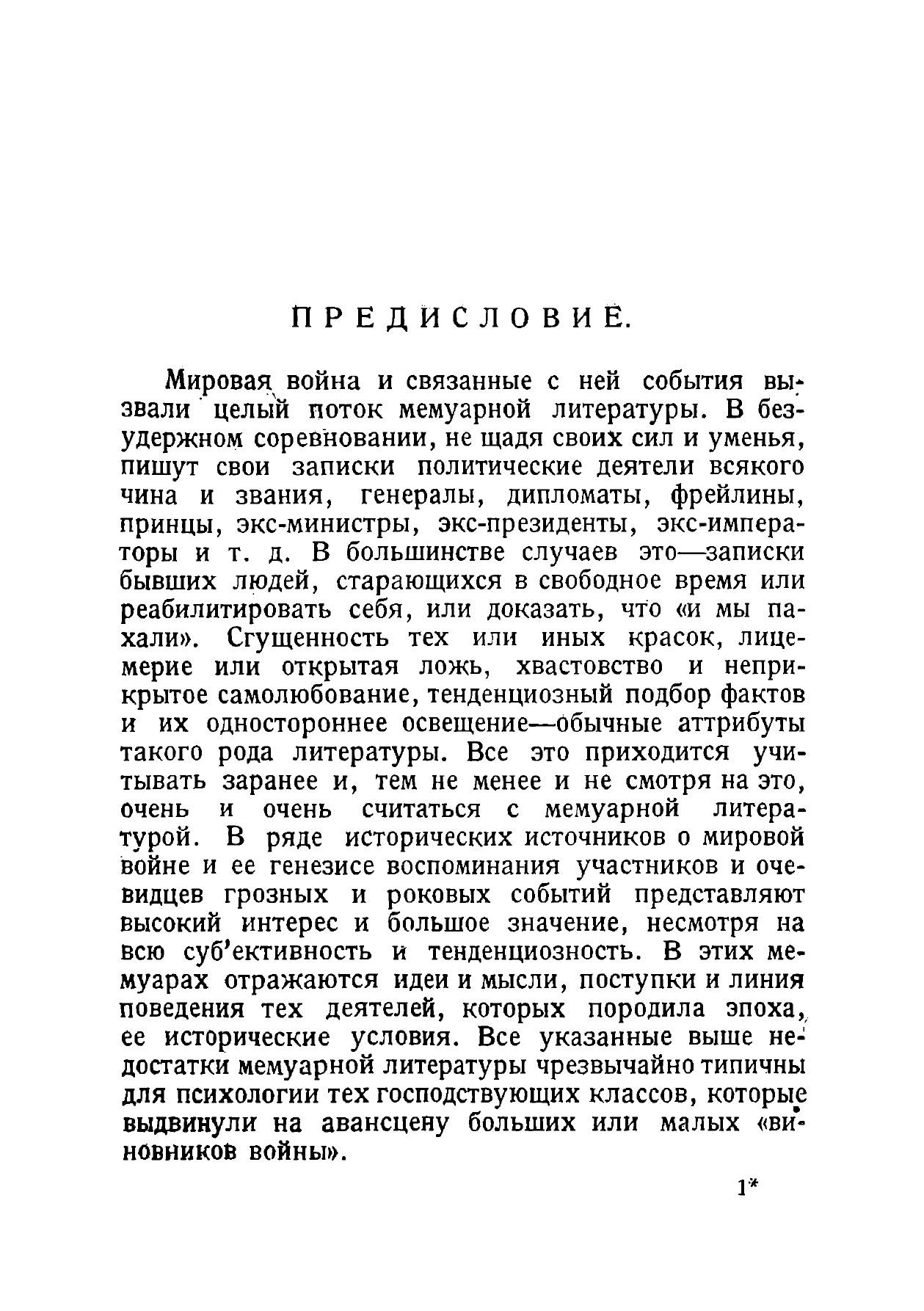 ПРЕДИСЛОВИЕ.

Мировая война и связанные с ней события вызвали целый поток мемуарной литературы. В безудержном соревновании, не щадя своих сил и уменья, пишут свои записки политические деятели всякого чина и звания, генералы, дипломаты, фрейлины, принцы, экс-министры, экс-президенты, экс-императоры и т. д. В большинстве случаев это—записки бывших людей, старающихся в свободное время или реабилитировать себя, или доказать, что «и мы пахали». Сгущенность тех или иных красок, лицемерие или открытая ложь, хвастовство и неприкрытое самолюбование, тенденциозный подбор фактов и их одностороннее освещение—обычные аттрибуты такого рода литературы. Все это приходится учитывать заранее и, тем не менее и не смотря на это, очень и очень считаться с мемуарной литературой. В ряде исторических источников о мировой войне и ее генезисе воспоминания участников и очевидцев грозных и роковых событий представляют высокий интерес и большое значение, несмотря на всю суб'ективность и тенденциозность. В этих мемуарах отражаются идеи и мысли, поступки и линия поведения тех деятелей, которых породила эпоха, ее исторические условия. Все указанные выше недостатки мемуарной литературы чрезвычайно типичны для психологии тех господствующих классов, которые выдвинули на авансцену больших или малых «виновников войны».

1*